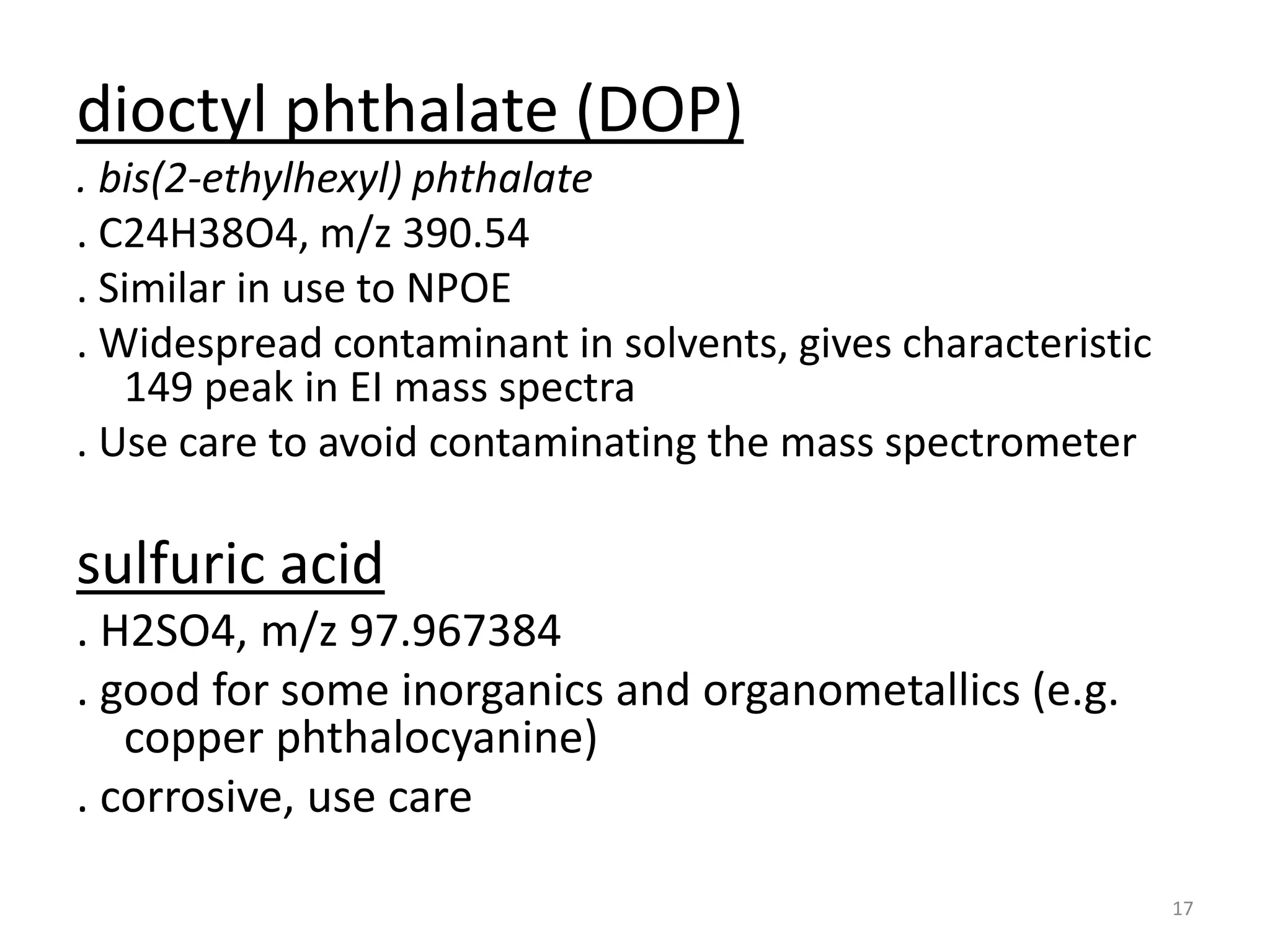 dioctyl phthalate (DOP)

. bis(2-ethylhexyl) phthalate
. C24H38O4, m/z 390.54
. Similar in use to NPOE
. Widespread contaminant in solvents, gives characteristic 149 peak in EI mass spectra
. Use care to avoid contaminating the mass spectrometer

sulfuric acid

. H2SO4, m/z 97.967384
. good for some inorganics and organometallics (e.g. copper phthalocyanine)
. corrosive, use care

17